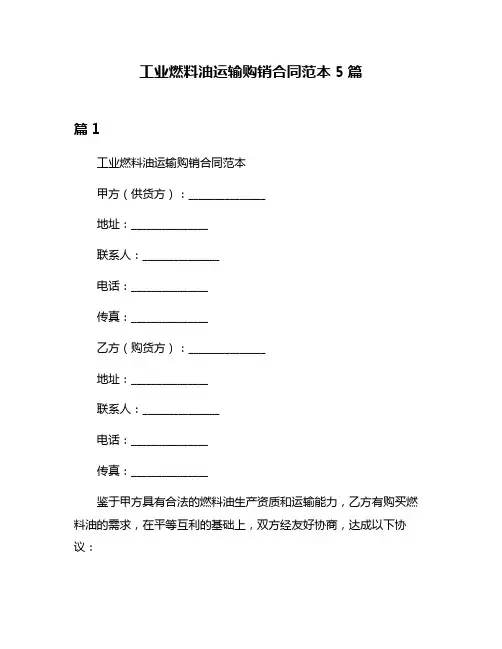 工业燃料油运输购销合同范本 5 篇

篇 1

工业燃料油运输购销合同范本

甲方（供货方）：______________

地址：______________

联系人：______________

电话：______________

传真：______________

乙方（购货方）：______________

地址：______________

联系人：______________

电话：______________

传真：______________

鉴于甲方具有合法的燃料油生产资质和运输能力，乙方有购买燃料油的需求，在平等互利的基础上，双方经友好协商，达成以下协议：